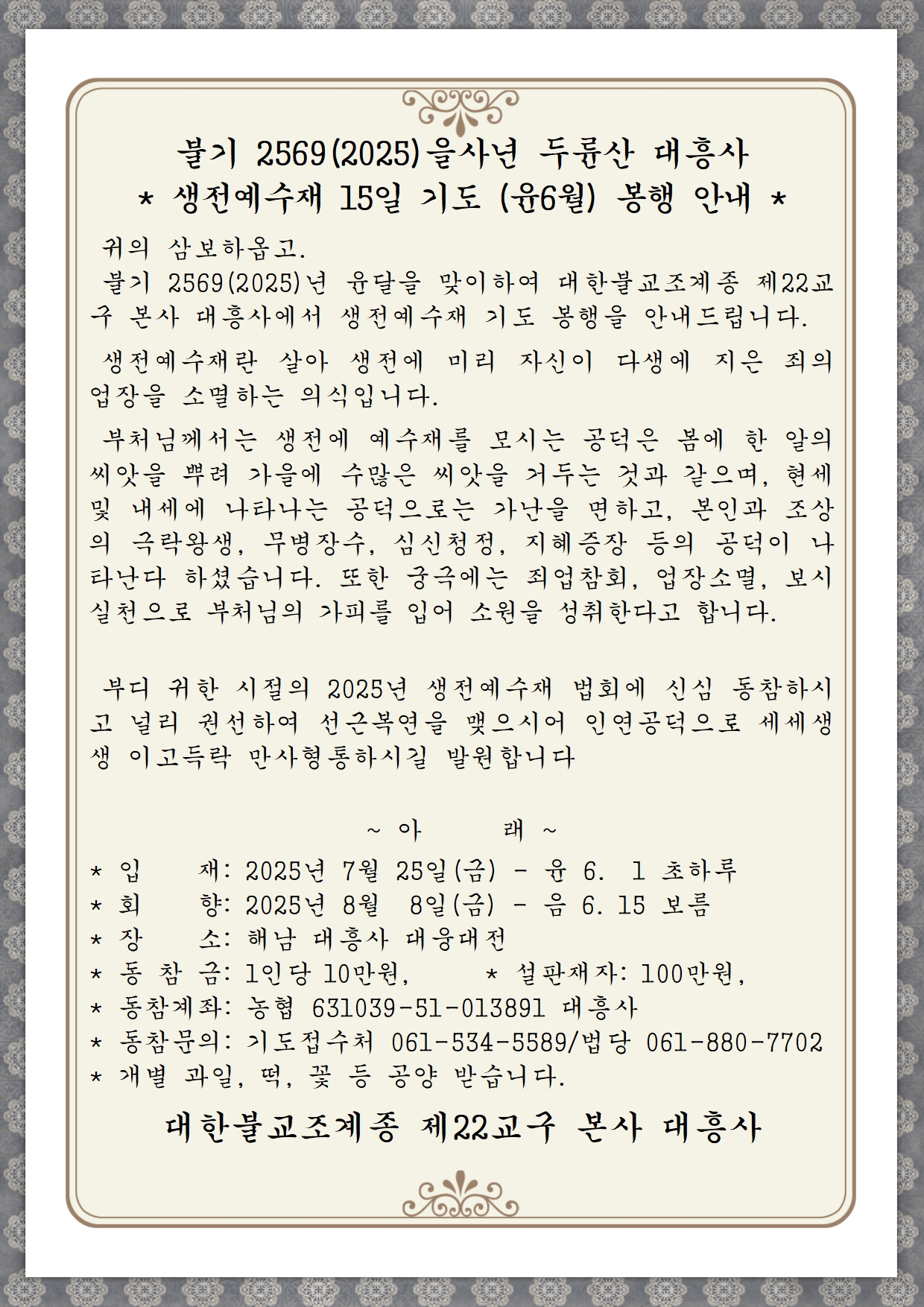 불기 2569(2025)을사년 두륜산 대흥사
* 생전예수재 15일 기도 (윤6월) 봉행 안내 *

귀의 삼보하옵고.
불기 2569(2025)년 윤달을 맞이하여 대한불교조계종 제22교구 본사 대흥사에서 생전예수재 기도 봉행을 안내드립니다.

생전예수재란 살아 생전에 미리 자신이 다생에 지은 죄의 업장을 소멸하는 의식입니다.

부처님께서는 생전에 예수재를 모시는 공덕은 봄에 한 알의 씨앗을 뿌려 가을에 수많은 씨앗을 거두는 것과 같으며, 현세 및 내세에 나타나는 공덕으로는 가난을 면하고, 본인과 조상의 극락왕생, 무병장수, 심신청정, 지혜증장 등의 공덕이 나타난다 하셨습니다. 또한 궁극에는 죄업참회, 업장소멸, 보시 실천으로 부처님의 가피를 입어 소원을 성취한다고 합니다.

부디 귀한 시절의 2025년 생전예수재 법회에 신심 동참하시고 널리 권선하여 선근복연을 맺으시어 인연공덕으로 세세생생 이고득락 만사형통하시길 발원합니다

~ 아 래 ~
* 입 재: 2025년 7월 25일(금) - 윤 6. 1 초하루
* 회 향: 2025년 8월 8일(금) - 음 6. 15 보름
* 장 소: 해남 대흥사 대웅대전
* 동 참 금: 1인당 10만원, * 설판재자: 100만원,
* 동참계좌: 농협 631039-51-013891 대흥사
* 동참문의: 기도접수처 061-534-5589/법당 061-880-7702
* 개별 과일, 떡, 꽃 등 공양 받습니다.

대한불교조계종 제22교구 본사 대흥사